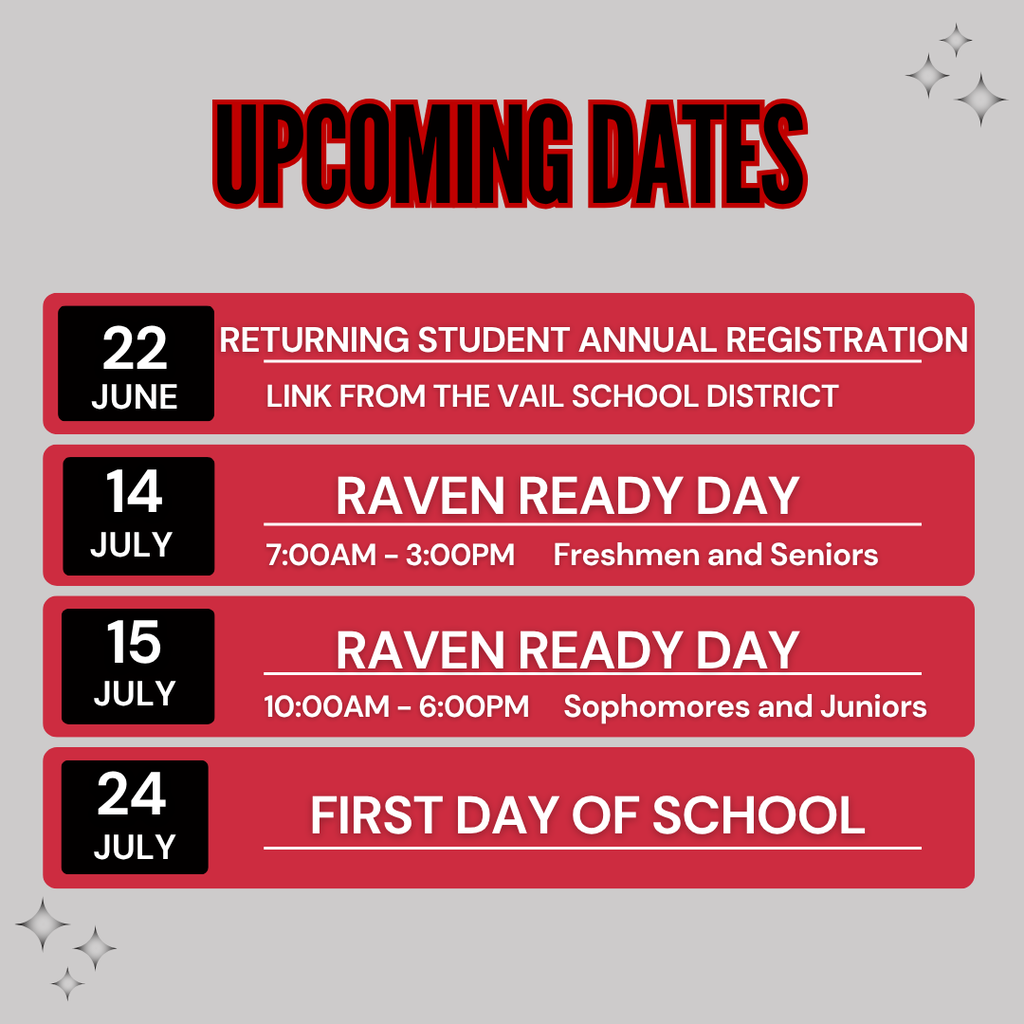 UPCOMING DATES

22
JUNE

RETURNING STUDENT ANNUAL REGISTRATION
LINK FROM THE VAIL SCHOOL DISTRICT

14
JULY

RAVEN READY DAY
7:00AM - 3:00PM Freshmen and Seniors

15
JULY

RAVEN READY DAY
10:00AM - 6:00PM Sophomores and Juniors

24
JULY

FIRST DAY OF SCHOOL